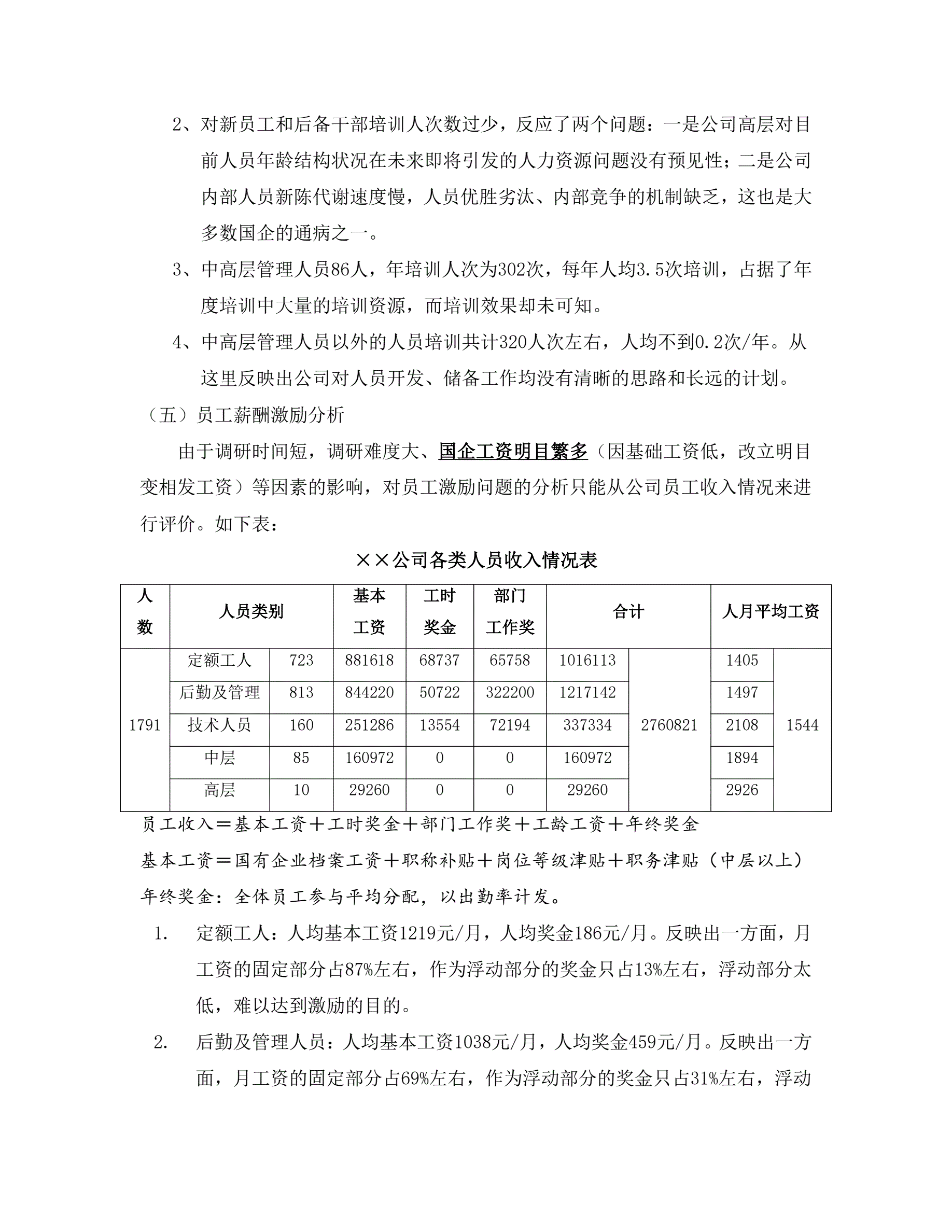 2、对新员工和后备干部培训人次数过少，反应了两个问题：一是公司高层对目前人员年龄结构状况在未来即将引发的人力资源问题没有预见性；二是公司内部人员新陈代谢速度慢，人员优胜劣汰、内部竞争的机制缺乏，这也是大多数国企的通病之一。

3、中高层管理人员86人，年培训人次为302次，每年人均3.5次培训，占据了年度培训中大量的培训资源，而培训效果却未可知。

4、中高层管理人员以外的人员培训共计320人次左右，人均不到0.2次/年。从这里反映出公司对人员开发、储备工作均没有清晰的思路和长远的计划。

（五）员工薪酬激励分析

由于调研时间短，调研难度大、国企工资明目繁多（因基础工资低，改立明目变相发工资）等因素的影响，对员工激励问题的分析只能从公司员工收入情况来进行评价。如下表：

××公司各类人员收入情况表

| 人数 | 人员类别 | | 基本工资 | 工时奖金 | 部门工作奖 | 合计 | | 人月平均工资 | |
|---|---|---|---|---|---|---|---|---|---|
| 1791 | 定额工人 | 723 | 881618 | 68737 | 65758 | 1016113 | 2760821 | 1405 | 1544 |
| | 后勤及管理 | 813 | 844220 | 50722 | 322200 | 1217142 | | 1497 | |
| | 技术人员 | 160 | 251286 | 13554 | 72194 | 337334 | | 2108 | |
| | 中层 | 85 | 160972 | 0 | 0 | 160972 | | 1894 | |
| | 高层 | 10 | 29260 | 0 | 0 | 29260 | | 2926 | |

员工收入＝基本工资＋工时奖金＋部门工作奖＋工龄工资＋年终奖金
基本工资＝国有企业档案工资＋职称补贴＋岗位等级津贴＋职务津贴（中层以上）
年终奖金：全体员工参与平均分配，以出勤率计发。

1. 定额工人：人均基本工资1219元/月，人均奖金186元/月。反映出一方面，月工资的固定部分占87%左右，作为浮动部分的奖金只占13%左右，浮动部分太低，难以达到激励的目的。

2. 后勤及管理人员：人均基本工资1038元/月，人均奖金459元/月。反映出一方面，月工资的固定部分占69%左右，作为浮动部分的奖金只占31%左右，浮动